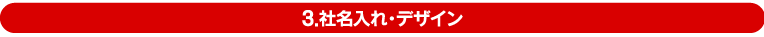 3.社名入れ・デザイン